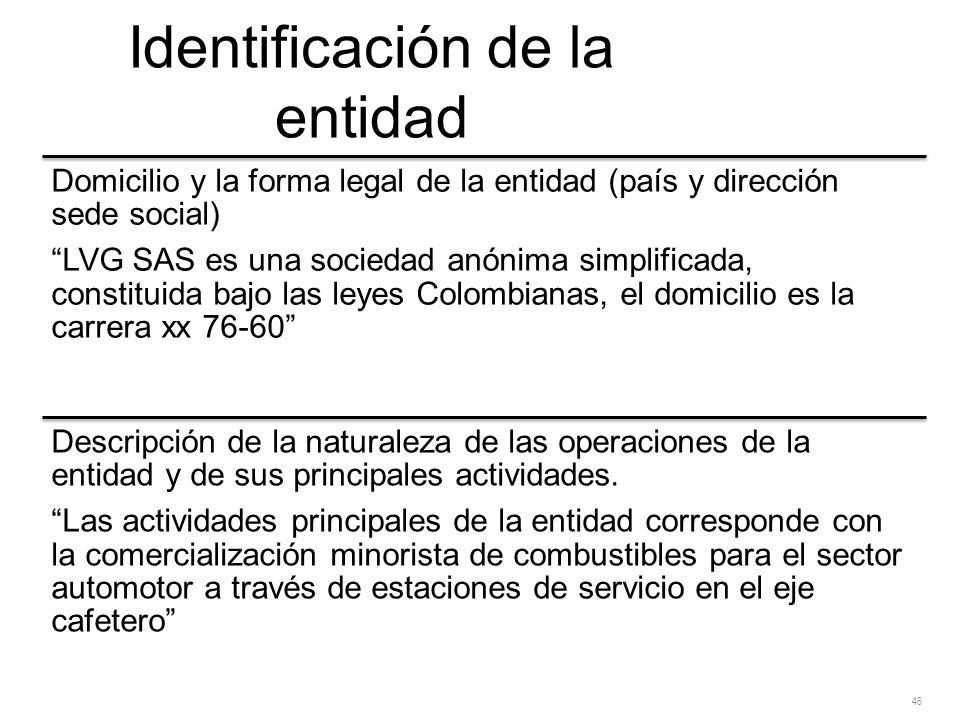 Identificación de la entidad

Domicilio y la forma legal de la entidad (país y dirección sede social)

“LVG SAS es una sociedad anónima simplificada, constituida bajo las leyes Colombianas, el domicilio es la carrera xx 76-60”

Descripción de la naturaleza de las operaciones de la entidad y de sus principales actividades.

“Las actividades principales de la entidad corresponde con la comercialización minorista de combustibles para el sector automotor a través de estaciones de servicio en el eje cafetero”

46